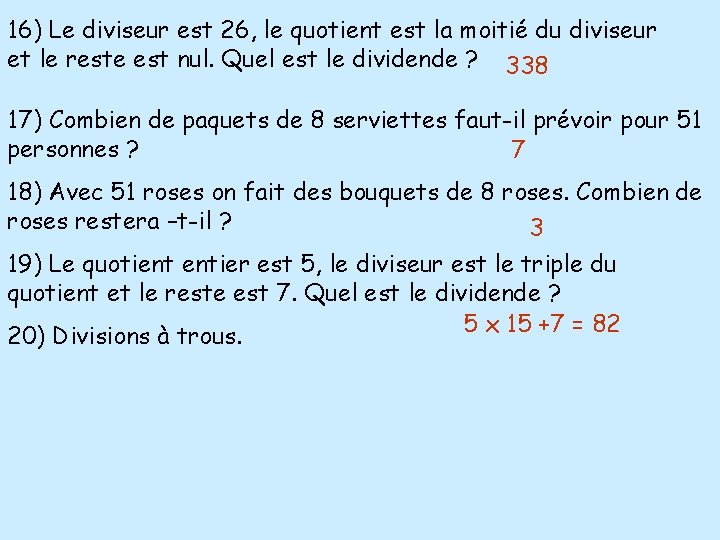 16) Le diviseur est 26, le quotient est la moitié du diviseur et le reste est nul. Quel est le dividende ? 338

17) Combien de paquets de 8 serviettes faut-il prévoir pour 51 personnes ? 7

18) Avec 51 roses on fait des bouquets de 8 roses. Combien de roses restera –t-il ? 3

19) Le quotient entier est 5, le diviseur est le triple du quotient et le reste est 7. Quel est le dividende ?

$5 \times 15 + 7 = 82$

20) Divisions à trous.